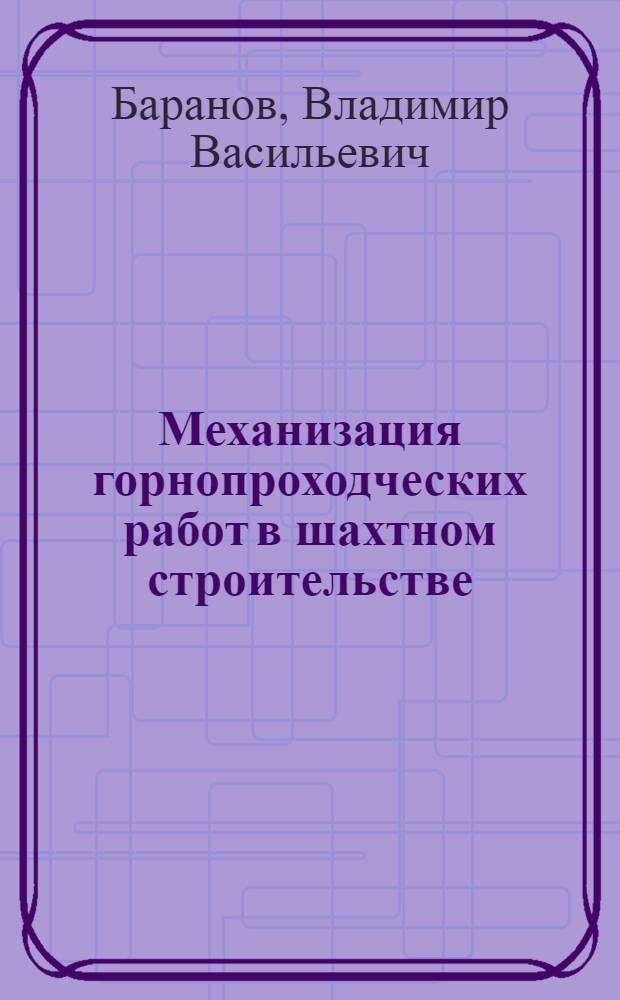 Баранов, Владимир Васильевич

Механизация горнопроходческих работ в шахтном строительстве